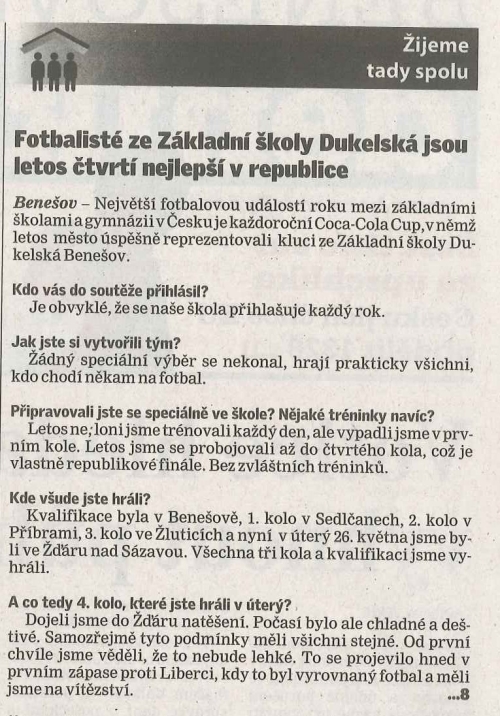 Žijeme tady spolu

Fotbalisté ze Základní školy Dukelská jsou letos čtvrtí nejlepší v republice

Benešov – Největší fotbalovou událostí roku mezi základními školami a gymnázii v Česku je každoroční Coca-Cola Cup, v němž letos město úspěšně reprezentovali kluci ze Základní školy Dukelská Benešov.

Kdo vás do soutěže přihlásil?
Je obvyklé, že se naše škola přihlašuje každý rok.

Jak jste si vytvořili tým?
Žádný speciální výběr se nekonal, hrají prakticky všichni, kdo chodí někam na fotbal.

Připravovali jste se speciálně ve škole? Nějaké tréninky navíc?
Letos ne; loni jsme trénovali každý den, ale vypadli jsme v prvním kole. Letos jsme se probojovali až do čtvrtého kola, což je vlastně republikové finále. Bez zvláštních tréninků.

Kde všude jste hráli?
Kvalifikace byla v Benešově, 1. kolo v Sedlčanech, 2. kolo v Příbrami, 3. kolo ve Žluticích a nyní v úterý 26. května jsme byli ve Žďáru nad Sázavou. Všechna tři kola a kvalifikaci jsme vyhráli.

A co tedy 4. kolo, které jste hráli v úterý?
Dojeli jsme do Žďáru natěšení. Počasí bylo ale chladné a deštivé. Samozřejmě tyto podmínky měli všichni stejné. Od první chvíle jsme věděli, že to nebude lehké. To se projevilo hned v prvním zápase proti Liberci, kdy to byl vyrovnaný fotbal a měli jsme na vítězství.
...8